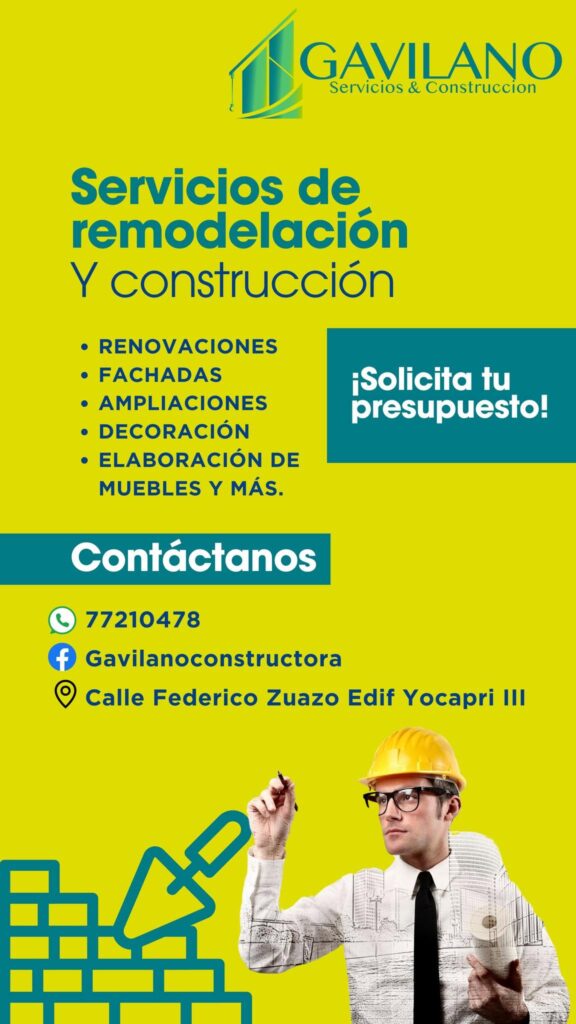 GAVILANO
Servicios & Construccion

Servicios de remodelación
Y construcción

• RENOVACIONES
• FACHADAS
• AMPLIACIONES
• DECORACIÓN
• ELABORACIÓN DE MUEBLES Y MÁS.

¡Solicita tu presupuesto!

Contáctanos

77210478
Gavilanoconstructora
Calle Federico Zuazo Edif Yocapri III